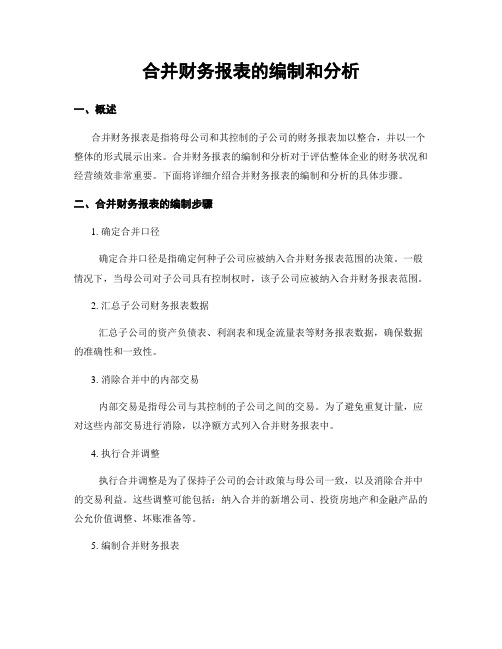 合并财务报表的编制和分析

一、概述

合并财务报表是指将母公司和其控制的子公司的财务报表加以整合，并以一个整体的形式展示出来。合并财务报表的编制和分析对于评估整体企业的财务状况和经营绩效非常重要。下面将详细介绍合并财务报表的编制和分析的具体步骤。

二、合并财务报表的编制步骤

1. 确定合并口径

确定合并口径是指确定何种子公司应被纳入合并财务报表范围的决策。一般情况下，当母公司对子公司具有控制权时，该子公司应被纳入合并财务报表范围。

2. 汇总子公司财务报表数据

汇总子公司的资产负债表、利润表和现金流量表等财务报表数据，确保数据的准确性和一致性。

3. 消除合并中的内部交易

内部交易是指母公司与其控制的子公司之间的交易。为了避免重复计量，应对这些内部交易进行消除，以净额方式列入合并财务报表中。

4. 执行合并调整

执行合并调整是为了保持子公司的会计政策与母公司一致，以及消除合并中的交易利益。这些调整可能包括：纳入合并的新增公司、投资房地产和金融产品的公允价值调整、坏账准备等。

5. 编制合并财务报表